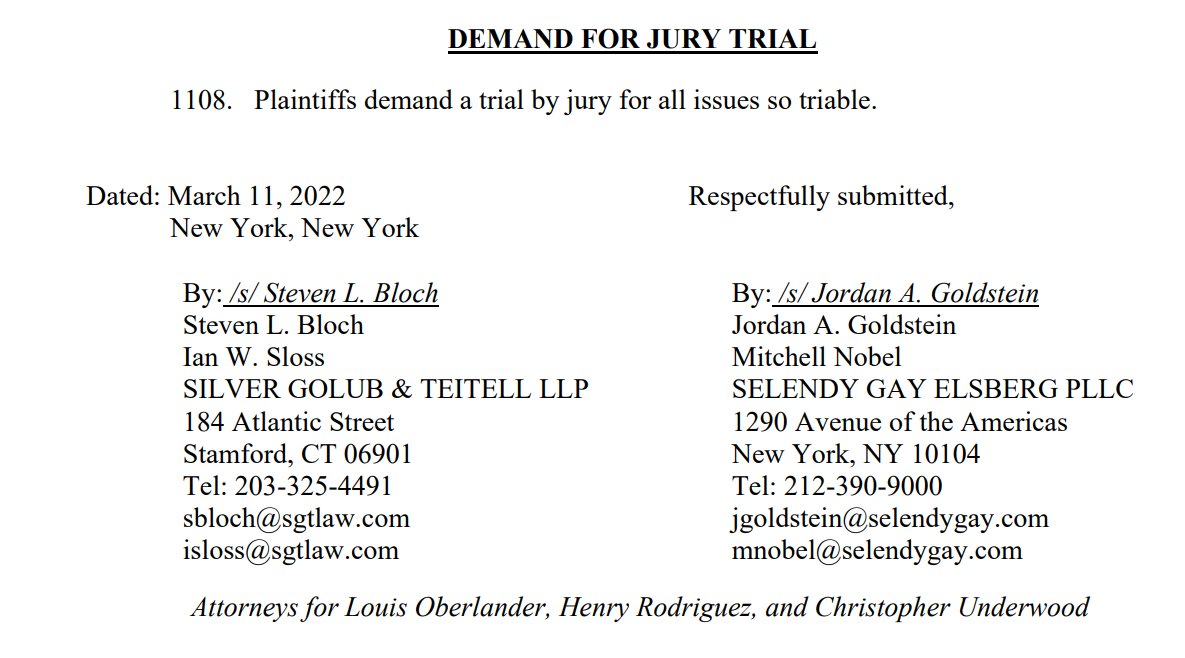 DEMAND FOR JURY TRIAL

1108. Plaintiffs demand a trial by jury for all issues so triable.

Dated: March 11, 2022
New York, New York

Respectfully submitted,

By: /s/ Steven L. Bloch
Steven L. Bloch
Ian W. Sloss
SILVER GOLUB & TEITELL LLP
184 Atlantic Street
Stamford, CT 06901
Tel: 203-325-4491
sbloch@sgtlaw.com
isloss@sgtlaw.com

By: /s/ Jordan A. Goldstein
Jordan A. Goldstein
Mitchell Nobel
SELENDY GAY ELSBERG PLLC
1290 Avenue of the Americas
New York, NY 10104
Tel: 212-390-9000
jgoldstein@selendygay.com
mnobel@selendygay.com

Attorneys for Louis Oberlander, Henry Rodriguez, and Christopher Underwood